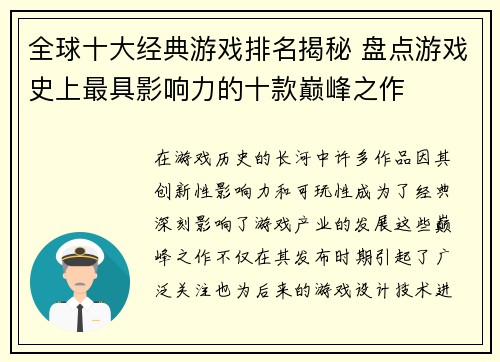 全球十大经典游戏排名揭秘 盘点游戏史上最具影响力的十款巅峰之作

在游戏历史的长河中许多作品因其创新性影响力和可玩性成为了经典深刻影响了游戏产业的发展这些巅峰之作不仅在其发布时期引起了广泛关注也为后来的游戏设计技术进